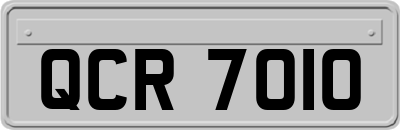 QCR 7010